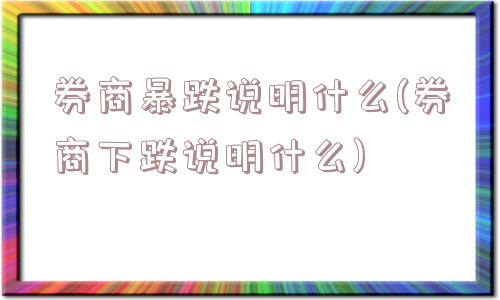 券商暴跌说明什么(券商下跌说明什么)